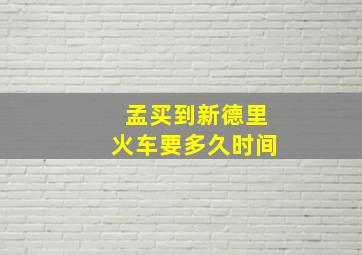 孟买到新德里
火车要多久时间